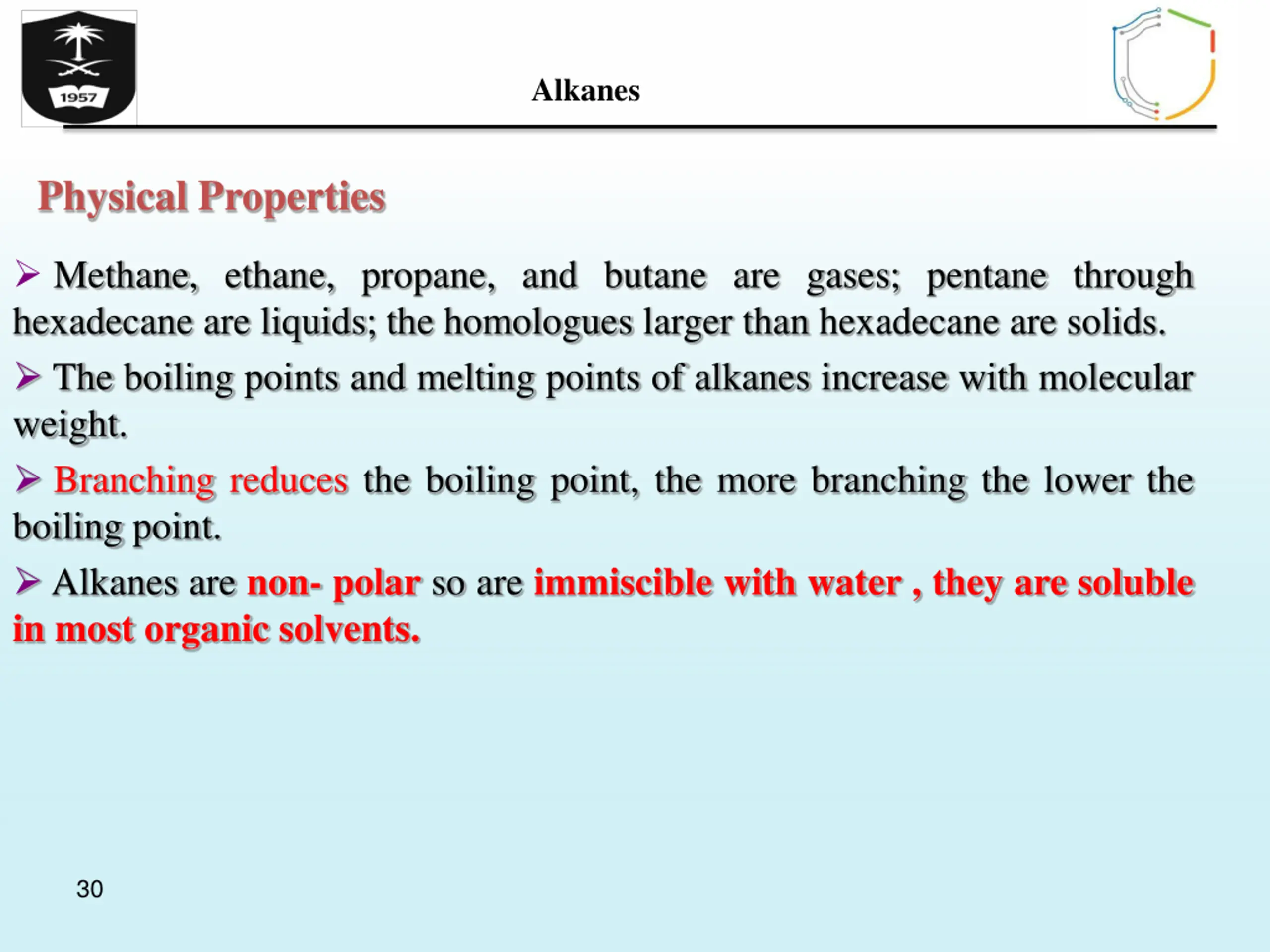 1957

Alkanes

Physical Properties

➢ Methane, ethane, propane, and butane are gases; pentane through hexadecane are liquids; the homologues larger than hexadecane are solids.

➢ The boiling points and melting points of alkanes increase with molecular weight.

➢ Branching reduces the boiling point, the more branching the lower the boiling point.

➢ Alkanes are non- polar so are immiscible with water , they are soluble in most organic solvents.

30